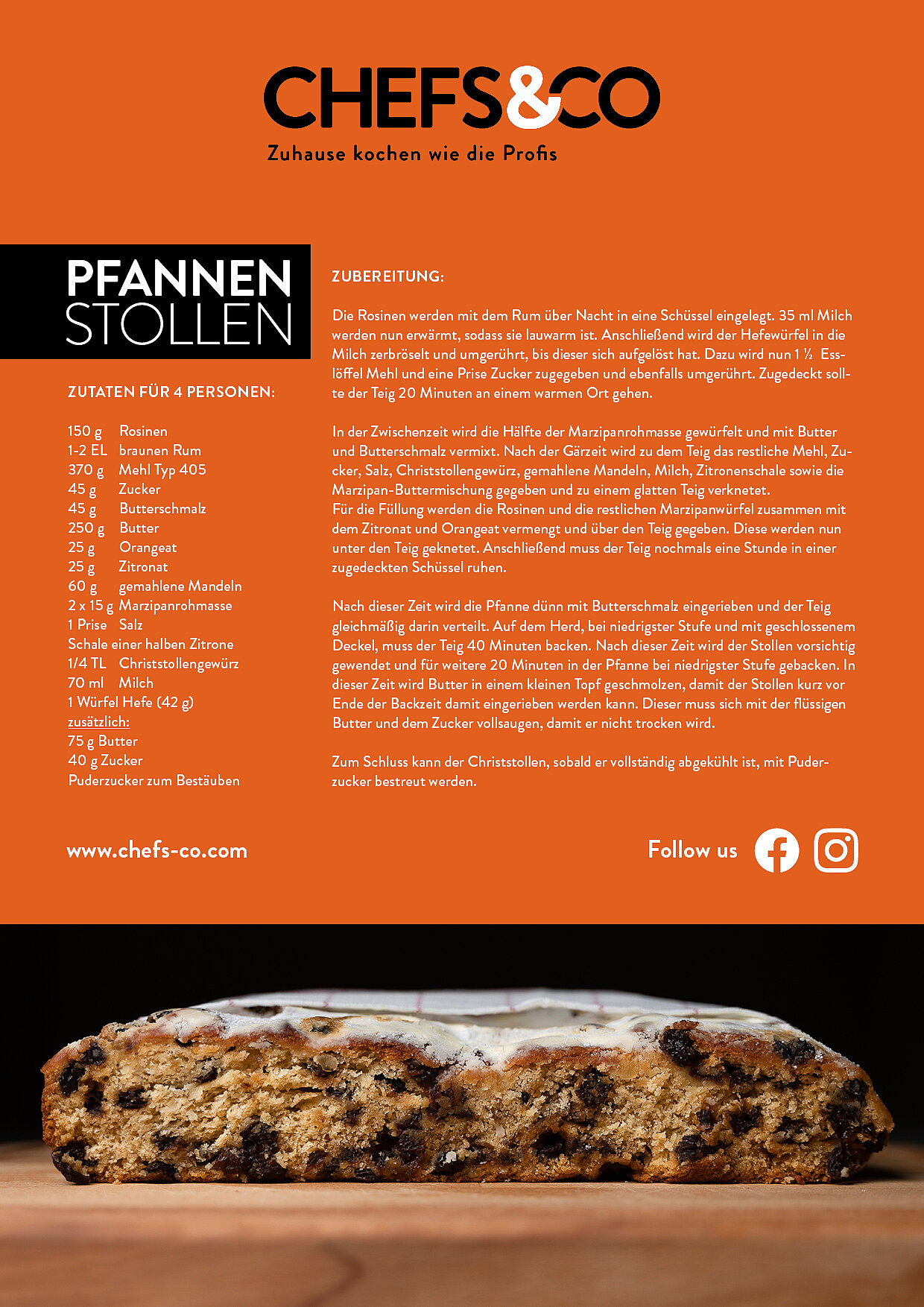 CHEFS&CO
Zuhause kochen wie die Profis

PFANNEN
STOLLEN

ZUTATEN FÜR 4 PERSONEN:

150 g Rosinen
1-2 EL braunen Rum
370 g Mehl Typ 405
45 g Zucker
45 g Butterschmalz
250 g Butter
25 g Orangeat
25 g Zitronat
60 g gemahlene Mandeln
2 x 15 g Marzipanrohmasse
1 Prise Salz
Schale einer halben Zitrone
1/4 TL Christstollengewürz
70 ml Milch
1 Würfel Hefe (42 g)
zusätzlich:
75 g Butter
40 g Zucker
Puderzucker zum Bestäuben

ZUBEREITUNG:

Die Rosinen werden mit dem Rum über Nacht in eine Schüssel eingelegt. 35 ml Milch werden nun erwärmt, sodass sie lauwarm ist. Anschließend wird der Hefewürfel in die Milch zerbröselt und umgerührt, bis dieser sich aufgelöst hat. Dazu wird nun 1 ½ Esslöffel Mehl und eine Prise Zucker zugegeben und ebenfalls umgerührt. Zugedeckt sollte der Teig 20 Minuten an einem warmen Ort gehen.

In der Zwischenzeit wird die Hälfte der Marzipanrohmasse gewürfelt und mit Butter und Butterschmalz vermixt. Nach der Gärzeit wird zu dem Teig das restliche Mehl, Zucker, Salz, Christstollengewürz, gemahlene Mandeln, Milch, Zitronenschale sowie die Marzipan-Buttermischung gegeben und zu einem glatten Teig verknetet.
Für die Füllung werden die Rosinen und die restlichen Marzipanwürfel zusammen mit dem Zitronat und Orangeat vermengt und über den Teig gegeben. Diese werden nun unter den Teig geknetet. Anschließend muss der Teig nochmals eine Stunde in einer zugedeckten Schüssel ruhen.

Nach dieser Zeit wird die Pfanne dünn mit Butterschmalz eingerieben und der Teig gleichmäßig darin verteilt. Auf dem Herd, bei niedrigster Stufe und mit geschlossenem Deckel, muss der Teig 40 Minuten backen. Nach dieser Zeit wird der Stollen vorsichtig gewendet und für weitere 20 Minuten in der Pfanne bei niedrigster Stufe gebacken. In dieser Zeit wird Butter in einem kleinen Topf geschmolzen, damit der Stollen kurz vor Ende der Backzeit damit eingerieben werden kann. Dieser muss sich mit der flüssigen Butter und dem Zucker vollsaugen, damit er nicht trocken wird.

Zum Schluss kann der Christstollen, sobald er vollständig abgekühlt ist, mit Puderzucker bestreut werden.

www.chefs-co.com

Follow us